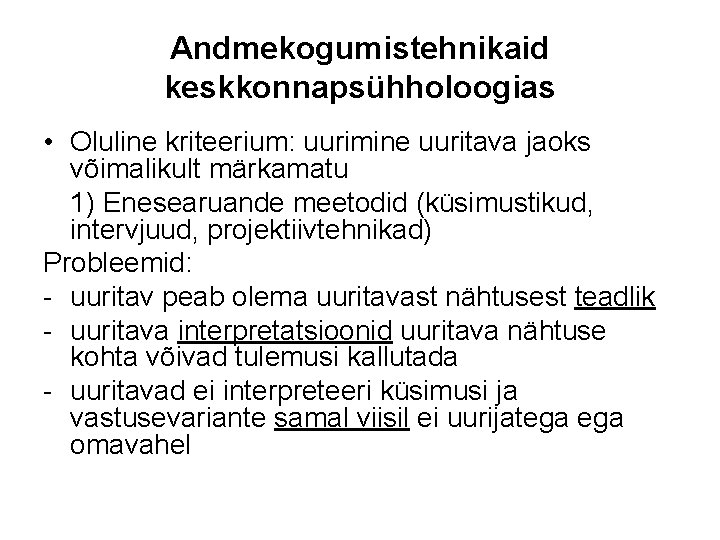 Andmekogumistehnikaid keskkonnapsühholoogias

• Oluline kriteerium: uurimine uuritava jaoks võimalikult märkamatu

1) Enesearuande meetodid (küsimustikud, intervjuud, projektiivtehnikad)

Probleemid:

- uuritav peab olema uuritavast nähtusest teadlik

- uuritava interpretatsioonid uuritava nähtuse kohta võivad tulemusi kallutada

- uuritavad ei interpreteeri küsimusi ja vastusevariante samal viisil ei uurijatega ega omavahel